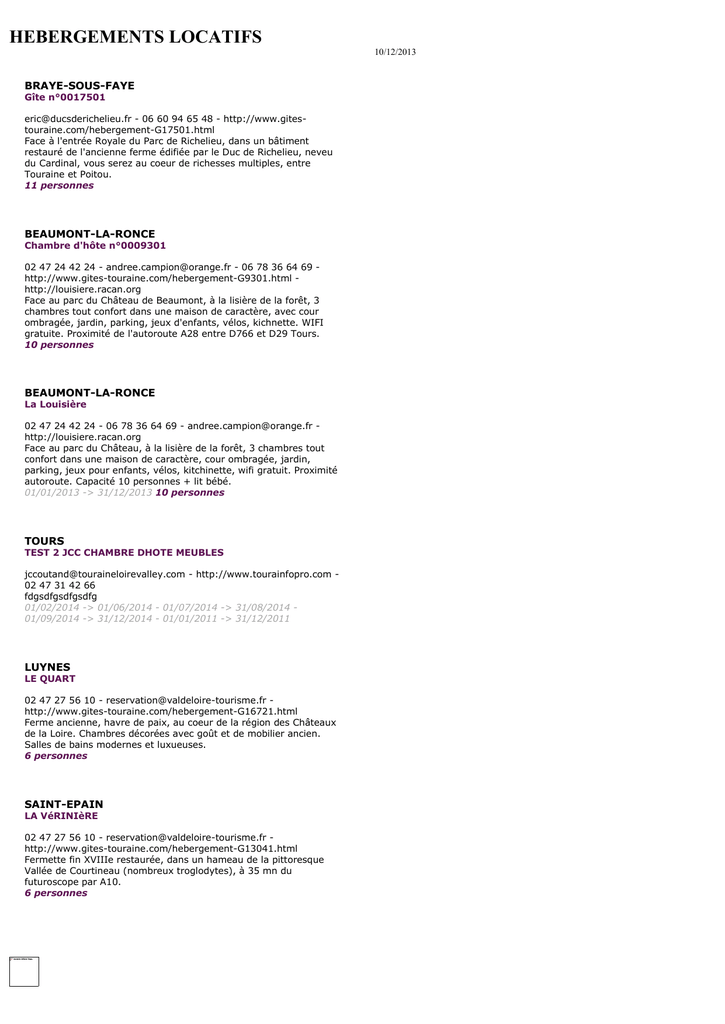 HEBERGEMENTS LOCATIFS

10/12/2013

BRAYE-SOUS-FAYE
Gîte n°0017501

eric@ducsderichelieu.fr - 06 60 94 65 48 - http://www.gites-touraine.com/hebergement-G17501.html
Face à l'entrée Royale du Parc de Richelieu, dans un bâtiment restauré de l'ancienne ferme édifiée par le Duc de Richelieu, neveu du Cardinal, vous serez au coeur de richesses multiples, entre Touraine et Poitou.
11 personnes

BEAUMONT-LA-RONCE
Chambre d'hôte n°0009301

02 47 24 42 24 - andree.campion@orange.fr - 06 78 36 64 69 - http://www.gites-touraine.com/hebergement-G9301.html - http://louisiere.racan.org
Face au parc du Château de Beaumont, à la lisière de la forêt, 3 chambres tout confort dans une maison de caractère, avec cour ombragée, jardin, parking, jeux d'enfants, vélos, kichnette. WIFI gratuite. Proximité de l'autoroute A28 entre D766 et D29 Tours.
10 personnes

BEAUMONT-LA-RONCE
La Louisière

02 47 24 42 24 - 06 78 36 64 69 - andree.campion@orange.fr - http://louisiere.racan.org
Face au parc du Château, à la lisière de la forêt, 3 chambres tout confort dans une maison de caractère, cour ombragée, jardin, parking, jeux pour enfants, vélos, kitchinette, wifi gratuit. Proximité autoroute. Capacité 10 personnes + lit bébé.
01/01/2013 -> 31/12/2013 10 personnes

TOURS
TEST 2 JCC CHAMBRE DHOTE MEUBLES

jccoutand@touraineloirevalley.com - http://www.tourainfopro.com - 02 47 31 42 66
fdgsdfgsdfgsdfg
01/02/2014 -> 01/06/2014 - 01/07/2014 -> 31/08/2014 - 01/09/2014 -> 31/12/2014 - 01/01/2011 -> 31/12/2011

LUYNES
LE QUART

02 47 27 56 10 - reservation@valdeloire-tourisme.fr - http://www.gites-touraine.com/hebergement-G16721.html
Ferme ancienne, havre de paix, au coeur de la région des Châteaux de la Loire. Chambres décorées avec goût et de mobilier ancien. Salles de bains modernes et luxueuses.
6 personnes

SAINT-EPAIN
LA VéRINIèRE

02 47 27 56 10 - reservation@valdeloire-tourisme.fr - http://www.gites-touraine.com/hebergement-G13041.html
Fermette fin XVIIIe restaurée, dans un hameau de la pittoresque Vallée de Courtineau (nombreux troglodytes), à 35 mn du futuroscope par A10.
6 personnes